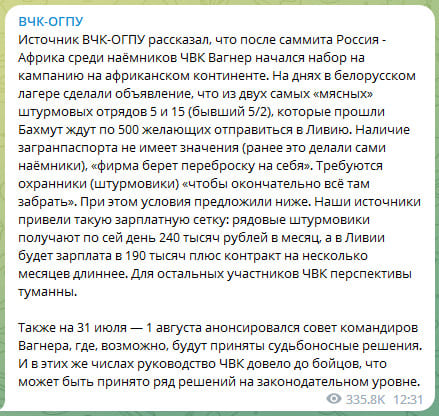 ВЧК-ОГПУ
Источник ВЧК-ОГПУ рассказал, что после саммита Россия - Африка среди наёмников ЧВК Вагнер начался набор на кампанию на африканском континенте. На днях в белорусском лагере сделали объявление, что из двух самых «мясных» штурмовых отрядов 5 и 15 (бывший 5/2), которые прошли Бахмут ждут по 500 желающих отправиться в Ливию. Наличие загранпаспорта не имеет значения (ранее это делали сами наёмники), «фирма берет переброску на себя». Требуются охранники (штурмовики) «чтобы окончательно всё там забрать». При этом условия предложили ниже. Наши источники привели такую зарплатную сетку: рядовые штурмовики получают по сей день 240 тысяч рублей в месяц, а в Ливии будет зарплата в 190 тысяч плюс контракт на несколько месяцев длиннее. Для остальных участников ЧВК перспективы туманны.

Также на 31 июля — 1 августа анонсировался совет командиров Вагнера, где, возможно, будут приняты судьбоносные решения. И в этих же числах руководство ЧВК довело до бойцов, что может быть принято ряд решений на законодательном уровне.
335.8K 12:31